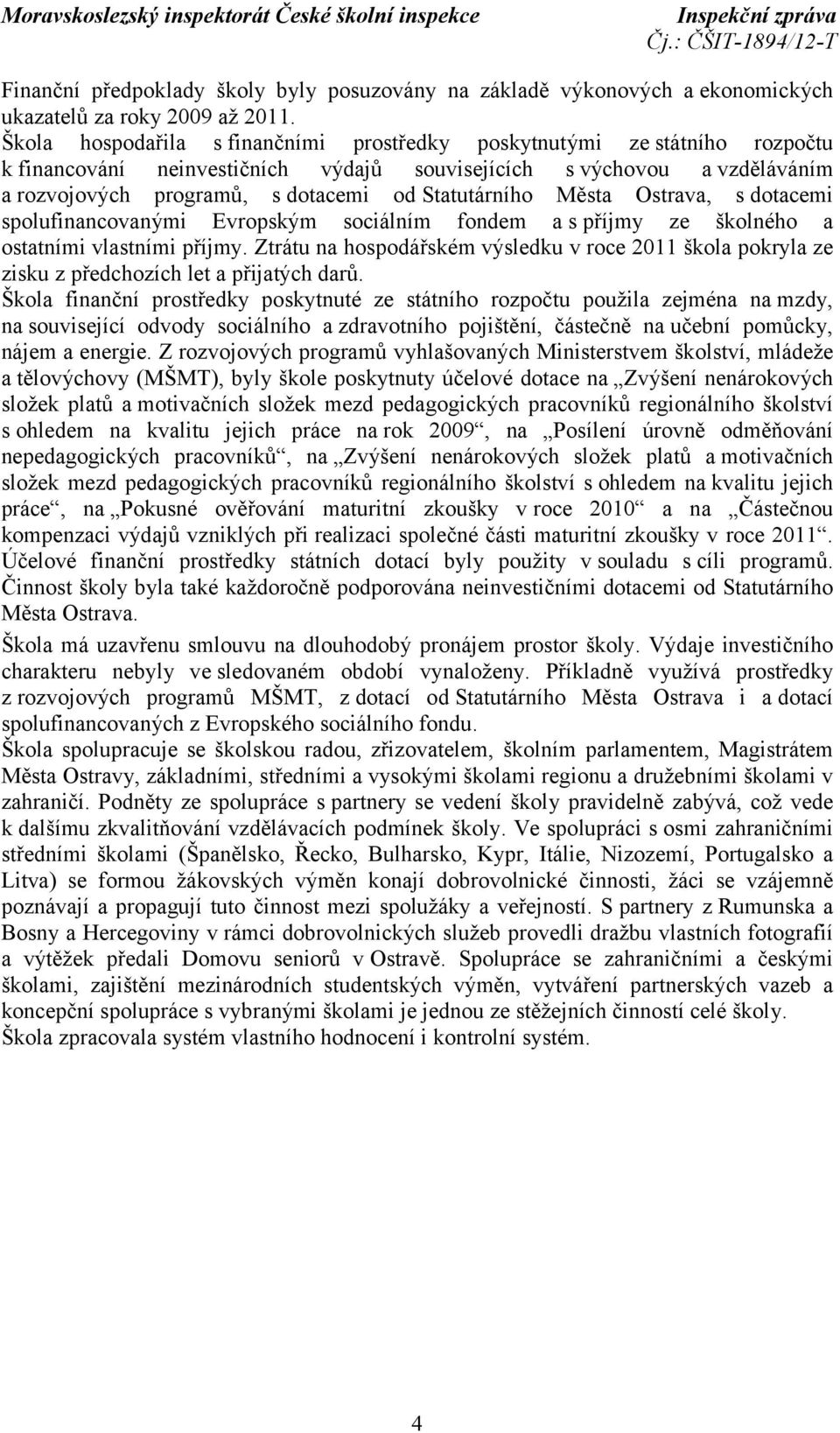 Moravskoslezský inspektorát České školní inspekce Inspekční zpráva
Čj.: ČŠIT-1894/12-T

Finanční předpoklady školy byly posuzovány na základě výkonových a ekonomických ukazatelů za roky 2009 až 2011.
Škola hospodařila s finančními prostředky poskytnutými ze státního rozpočtu k financování neinvestičních výdajů souvisejících s výchovou a vzděláváním a rozvojových programů, s dotacemi od Statutárního Města Ostrava, s dotacemi spolufinancovanými Evropským sociálním fondem a s příjmy ze školného a ostatními vlastními příjmy. Ztrátu na hospodářském výsledku v roce 2011 škola pokryla ze zisku z předchozích let a přijatých darů.
Škola finanční prostředky poskytnuté ze státního rozpočtu použila zejména na mzdy, na související odvody sociálního a zdravotního pojištění, částečně na učební pomůcky, nájem a energie. Z rozvojových programů vyhlašovaných Ministerstvem školství, mládeže a tělovýchovy (MŠMT), byly škole poskytnuty účelové dotace na „Zvýšení nenárokových složek platů a motivačních složek mezd pedagogických pracovníků regionálního školství s ohledem na kvalitu jejich práce na rok 2009“, na „Posílení úrovně odměňování nepedagogických pracovníků“, na „Zvýšení nenárokových složek platů a motivačních složek mezd pedagogických pracovníků regionálního školství s ohledem na kvalitu jejich práce“, na „Pokusné ověřování maturitní zkoušky v roce 2010“ a na „Částečnou kompenzaci výdajů vzniklých při realizaci společné části maturitní zkoušky v roce 2011“. Účelové finanční prostředky státních dotací byly použity v souladu s cíli programů. Činnost školy byla také každoročně podporována neinvestičními dotacemi od Statutárního Města Ostrava.

Škola má uzavřenu smlouvu na dlouhodobý pronájem prostor školy. Výdaje investičního charakteru nebyly ve sledovaném období vynaloženy. Příkladně využívá prostředky z rozvojových programů MŠMT, z dotací od Statutárního Města Ostrava i a dotací spolufinancovaných z Evropského sociálního fondu.
Škola spolupracuje se školskou radou, zřizovatelem, školním parlamentem, Magistrátem Města Ostravy, základními, středními a vysokými školami regionu a družebními školami v zahraničí. Podněty ze spolupráce s partnery se vedení školy pravidelně zabývá, což vede k dalšímu zkvalitňování vzdělávacích podmínek školy. Ve spolupráci s osmi zahraničními středními školami (Španělsko, Řecko, Bulharsko, Kypr, Itálie, Nizozemí, Portugalsko a Litva) se formou žákovských výměn konají dobrovolnické činnosti, žáci se vzájemně poznávají a propagují tuto činnost mezi spolužáky a veřejností. S partnery z Rumunska a Bosny a Hercegoviny v rámci dobrovolnických služeb provedli dražbu vlastních fotografií a výtěžek předali Domovu seniorů v Ostravě. Spolupráce se zahraničními a českými školami, zajištění mezinárodních studentských výměn, vytváření partnerských vazeb a koncepční spolupráce s vybranými školami je jednou ze stěžejních činností celé školy.
Škola zpracovala systém vlastního hodnocení i kontrolní systém.

4